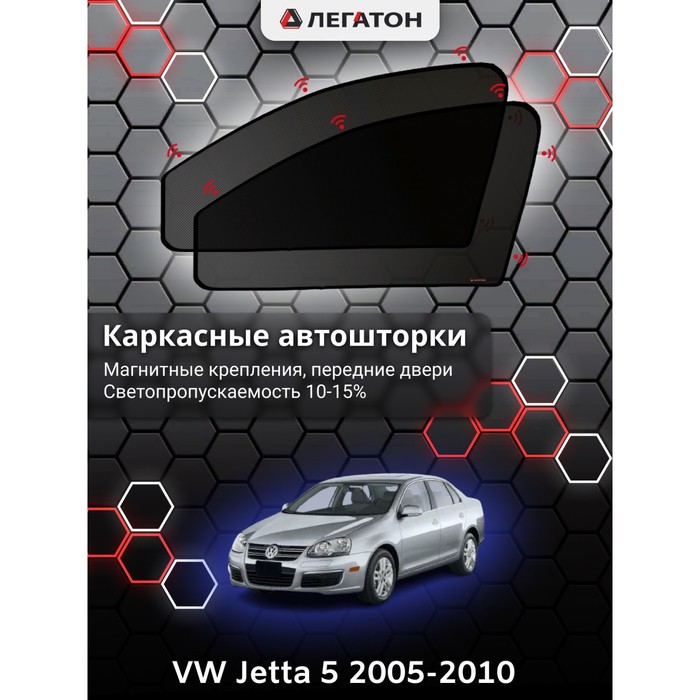 ЛЕГАТОН

Каркасные автошторки

Магнитные крепления, передние двери
Светопропускаемость 10-15%

VW Jetta 5 2005-2010